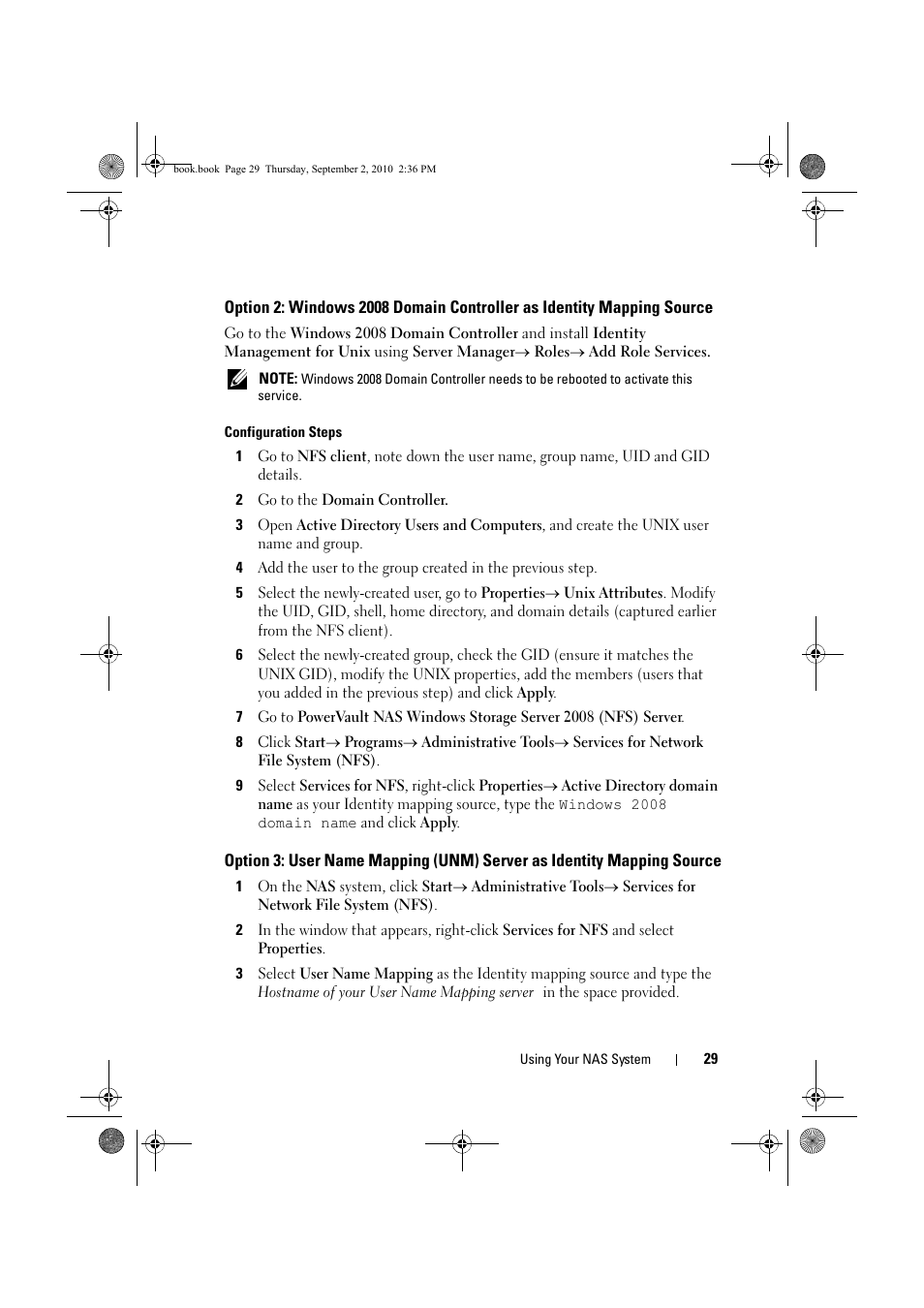 book.book Page 29 Thursday, September 2, 2010 2:36 PM

Option 2: Windows 2008 Domain Controller as Identity Mapping Source

Go to the Windows 2008 Domain Controller and install Identity Management for Unix using Server Manager→ Roles→ Add Role Services.

NOTE: Windows 2008 Domain Controller needs to be rebooted to activate this service.

Configuration Steps

1 Go to NFS client, note down the user name, group name, UID and GID details.

2 Go to the Domain Controller.

3 Open Active Directory Users and Computers, and create the UNIX user name and group.

4 Add the user to the group created in the previous step.

5 Select the newly-created user, go to Properties→ Unix Attributes. Modify the UID, GID, shell, home directory, and domain details (captured earlier from the NFS client).

6 Select the newly-created group, check the GID (ensure it matches the UNIX GID), modify the UNIX properties, add the members (users that you added in the previous step) and click Apply.

7 Go to PowerVault NAS Windows Storage Server 2008 (NFS) Server.

8 Click Start→ Programs→ Administrative Tools→ Services for Network File System (NFS).

9 Select Services for NFS, right-click Properties→ Active Directory domain name as your Identity mapping source, type the Windows 2008 domain name and click Apply.

Option 3: User Name Mapping (UNM) Server as Identity Mapping Source

1 On the NAS system, click Start→ Administrative Tools→ Services for Network File System (NFS).

2 In the window that appears, right-click Services for NFS and select Properties.

3 Select User Name Mapping as the Identity mapping source and type the Hostname of your User Name Mapping server in the space provided.

Using Your NAS System | 29